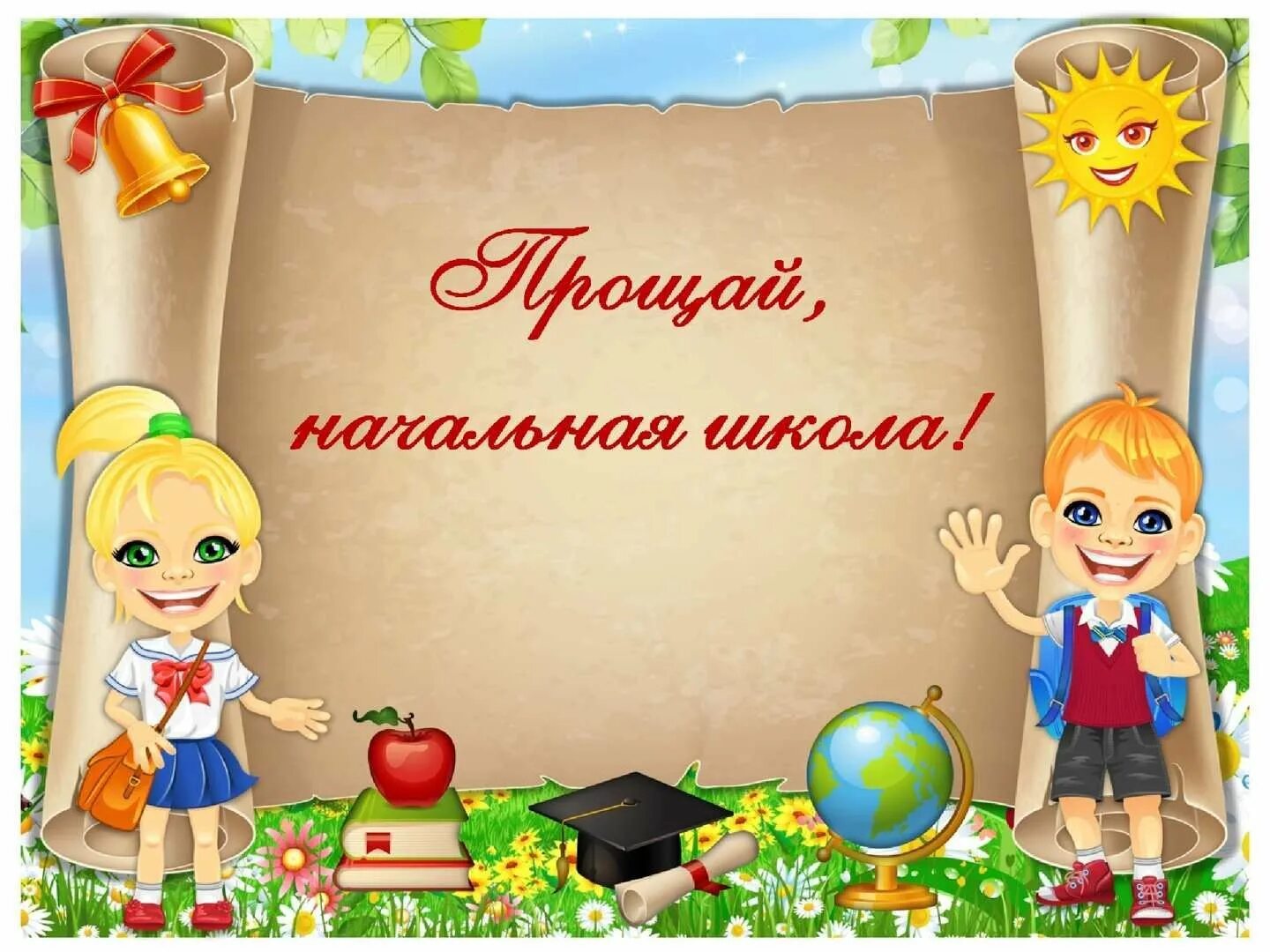 Прощай,

начальная школа!